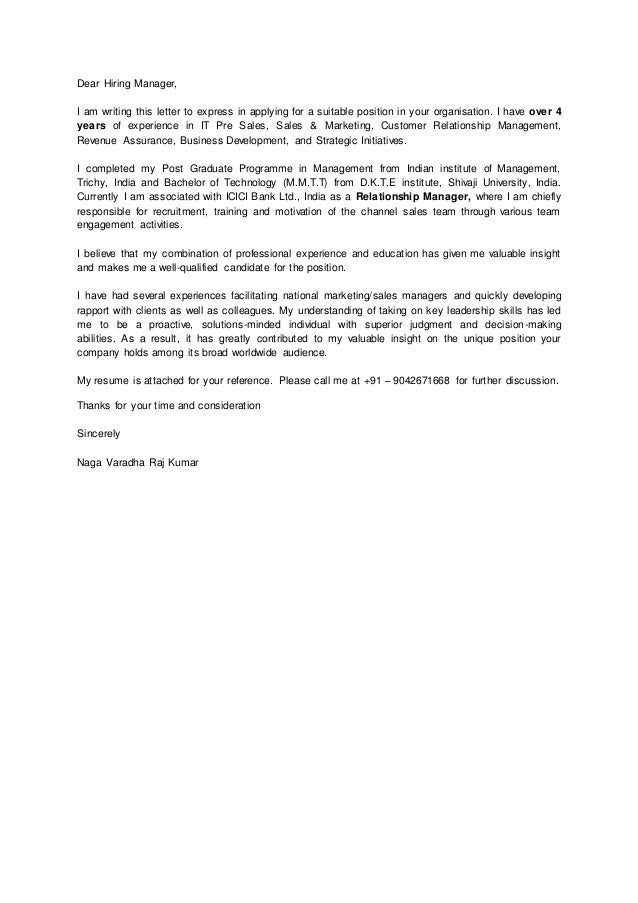 Dear Hiring Manager,

I am writing this letter to express in applying for a suitable position in your organisation. I have over 4 years of experience in IT Pre Sales, Sales & Marketing, Customer Relationship Management, Revenue Assurance, Business Development, and Strategic Initiatives.

I completed my Post Graduate Programme in Management from Indian institute of Management, Trichy, India and Bachelor of Technology (M.M.T.T) from D.K.T.E institute, Shivaji University, India. Currently I am associated with ICICI Bank Ltd., India as a Relationship Manager, where I am chiefly responsible for recruitment, training and motivation of the channel sales team through various team engagement activities.

I believe that my combination of professional experience and education has given me valuable insight and makes me a well-qualified candidate for the position.

I have had several experiences facilitating national marketing/sales managers and quickly developing rapport with clients as well as colleagues. My understanding of taking on key leadership skills has led me to be a proactive, solutions-minded individual with superior judgment and decision-making abilities. As a result, it has greatly contributed to my valuable insight on the unique position your company holds among its broad worldwide audience.

My resume is attached for your reference. Please call me at +91 – 9042671668 for further discussion.

Thanks for your time and consideration

Sincerely

Naga Varadha Raj Kumar